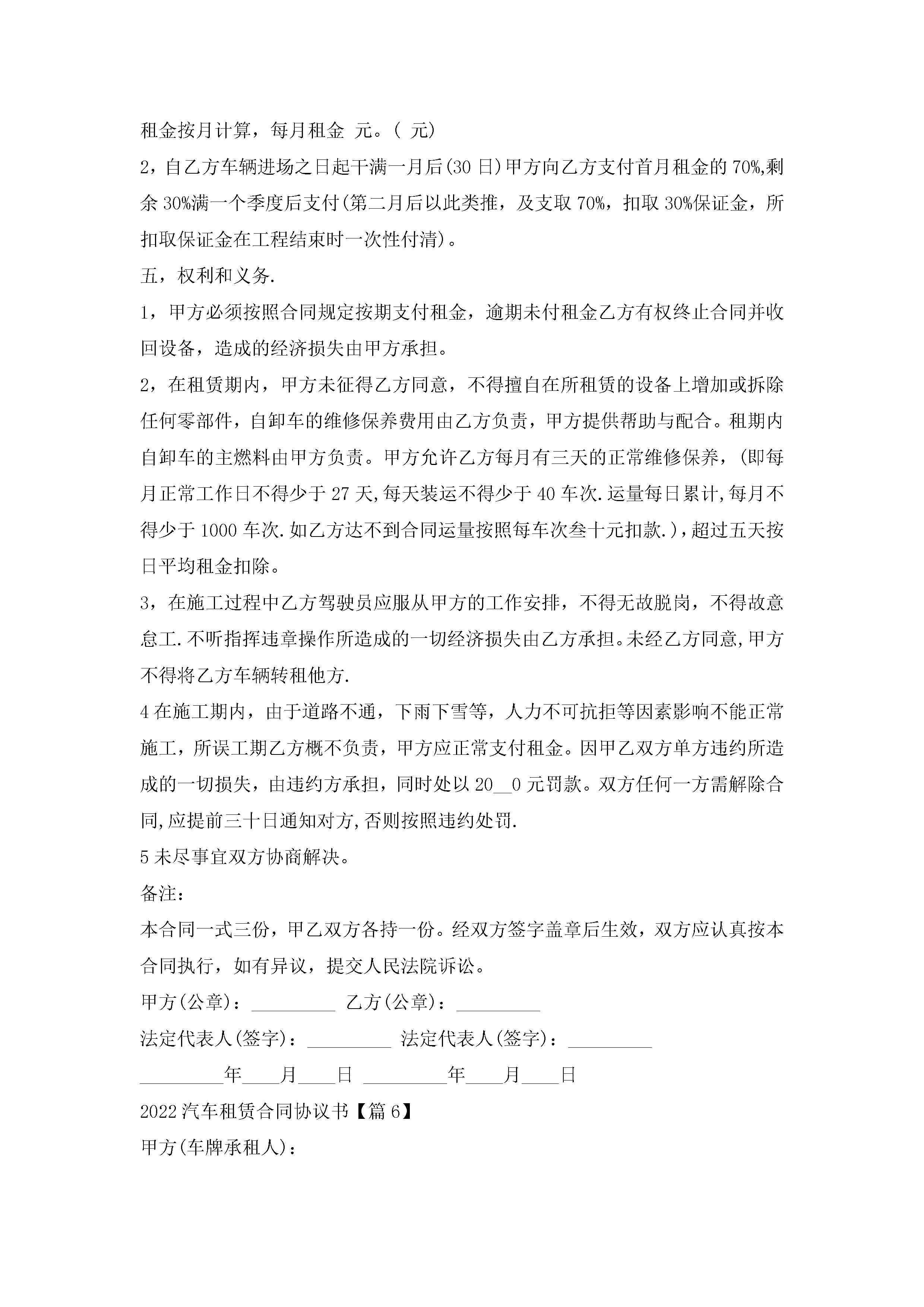 租金按月计算，每月租金 元。( 元)

2，自乙方车辆进场之日起干满一月后(30 日)甲方向乙方支付首月租金的 70%,剩余 30%满一个季度后支付(第二月后以此类推，及支取 70%，扣取 30%保证金，所扣取保证金在工程结束时一次性付清)。

五，权利和义务.

1，甲方必须按照合同规定按期支付租金，逾期未付租金乙方有权终止合同并收回设备，造成的经济损失由甲方承担。

2，在租赁期内，甲方未征得乙方同意，不得擅自在所租赁的设备上增加或拆除任何零部件，自卸车的维修保养费用由乙方负责，甲方提供帮助与配合。租期内自卸车的主燃料由甲方负责。甲方允许乙方每月有三天的正常维修保养，(即每月正常工作日不得少于 27 天,每天装运不得少于 40 车次.运量每日累计,每月不得少于 1000 车次.如乙方达不到合同运量按照每车次叁十元扣款.)，超过五天按日平均租金扣除。

3，在施工过程中乙方驾驶员应服从甲方的工作安排，不得无故脱岗，不得故意怠工.不听指挥违章操作所造成的一切经济损失由乙方承担。未经乙方同意,甲方不得将乙方车辆转租他方.

4 在施工期内，由于道路不通，下雨下雪等，人力不可抗拒等因素影响不能正常施工，所误工期乙方概不负责，甲方应正常支付租金。因甲乙双方单方违约所造成的一切损失，由违约方承担，同时处以 20__0 元罚款。双方任何一方需解除合同,应提前三十日通知对方,否则按照违约处罚.

5 未尽事宜双方协商解决。

备注：

本合同一式三份，甲乙双方各持一份。经双方签字盖章后生效，双方应认真按本合同执行，如有异议，提交人民法院诉讼。

甲方(公章)：_________ 乙方(公章)：_________

法定代表人(签字)：_________ 法定代表人(签字)：_________

_________年____月____日 _________年____月____日

2022 汽车租赁合同协议书【篇 6】

甲方(车牌承租人)：